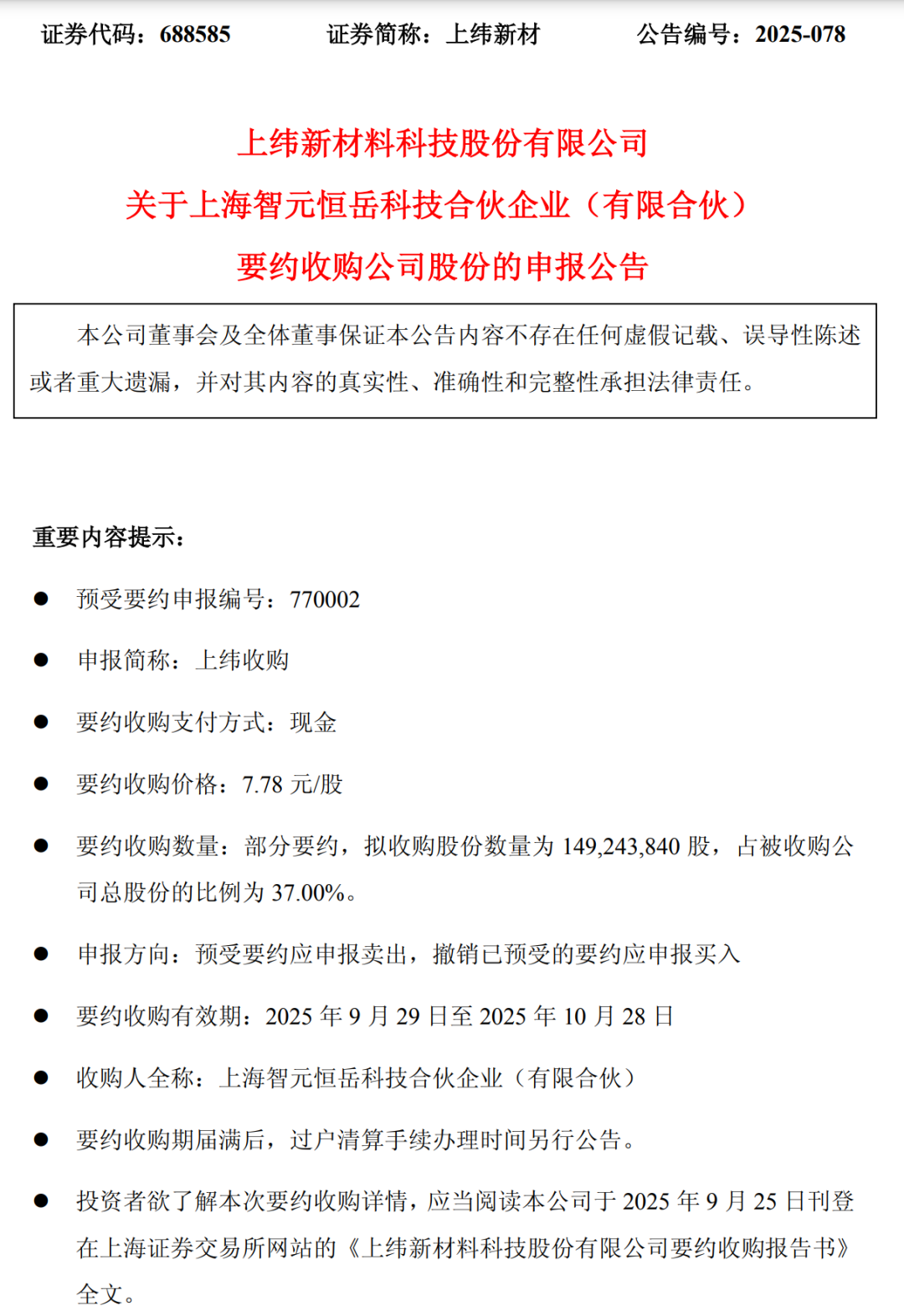 证券代码：688585　　　证券简称：上纬新材　　　公告编号：2025-078

上纬新材料科技股份有限公司
关于上海智元恒岳科技合伙企业（有限合伙）
要约收购公司股份的申报公告

本公司董事会及全体董事保证本公告内容不存在任何虚假记载、误导性陈述或者重大遗漏，并对其内容的真实性、准确性和完整性承担法律责任。

重要内容提示：

● 预受要约申报编号：770002

● 申报简称：上纬收购

● 要约收购支付方式：现金

● 要约收购价格：7.78 元/股

● 要约收购数量：部分要约，拟收购股份数量为 149,243,840 股，占被收购公司总股份的比例为 37.00%。

● 申报方向：预受要约应申报卖出，撤销已预受的要约应申报买入

● 要约收购有效期：2025 年 9 月 29 日至 2025 年 10 月 28 日

● 收购人全称：上海智元恒岳科技合伙企业（有限合伙）

● 要约收购期届满后，过户清算手续办理时间另行公告。

● 投资者欲了解本次要约收购详情，应当阅读本公司于 2025 年 9 月 25 日刊登在上海证券交易所网站的《上纬新材料科技股份有限公司要约收购报告书》全文。